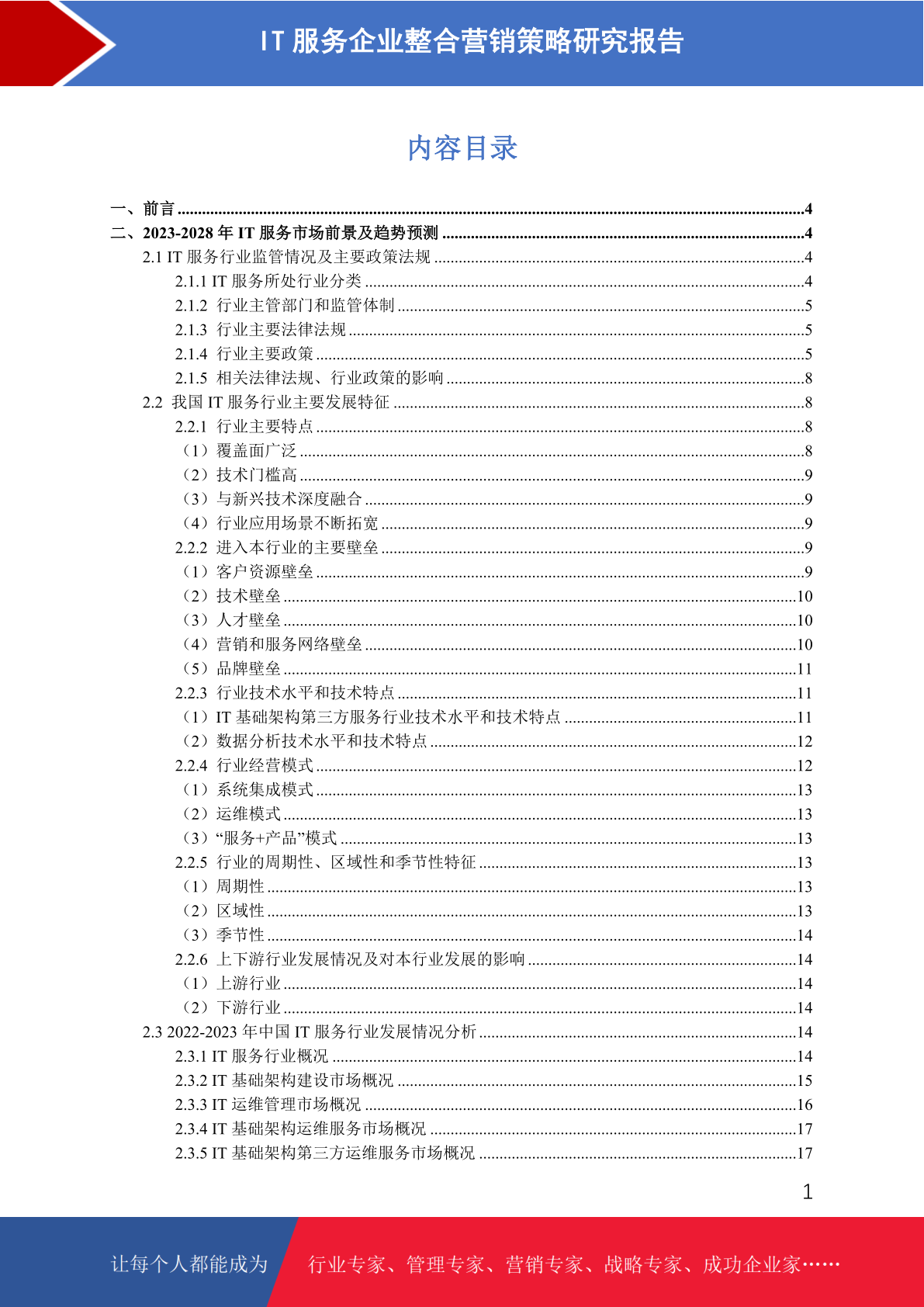 IT服务企业整合营销策略研究报告

内容目录

一、前言 4
二、2023-2028年IT服务市场前景及趋势预测 4
2.1 IT服务行业监管情况及主要政策法规 4
2.1.1 IT服务所处行业分类 4
2.1.2 行业主管部门和监管体制 5
2.1.3 行业主要法律法规 5
2.1.4 行业主要政策 5
2.1.5 相关法律法规、行业政策的影响 8
2.2 我国IT服务行业主要发展特征 8
2.2.1 行业主要特点 8
（1）覆盖面广泛 8
（2）技术门槛高 9
（3）与新兴技术深度融合 9
（4）行业应用场景不断拓宽 9
2.2.2 进入本行业的主要壁垒 9
（1）客户资源壁垒 9
（2）技术壁垒 10
（3）人才壁垒 10
（4）营销和服务网络壁垒 10
（5）品牌壁垒 11
2.2.3 行业技术水平和技术特点 11
（1）IT基础架构第三方服务行业技术水平和技术特点 11
（2）数据分析技术水平和技术特点 12
2.2.4 行业经营模式 12
（1）系统集成模式 13
（2）运维模式 13
（3）“服务+产品”模式 13
2.2.5 行业的周期性、区域性和季节性特征 13
（1）周期性 13
（2）区域性 13
（3）季节性 14
2.2.6 上下游行业发展情况及对本行业发展的影响 14
（1）上游行业 14
（2）下游行业 14
2.3 2022-2023年中国IT服务行业发展情况分析 14
2.3.1 IT服务行业概况 14
2.3.2 IT基础架构建设市场概况 15
2.3.3 IT运维管理市场概况 16
2.3.4 IT基础架构运维服务市场概况 17
2.3.5 IT基础架构第三方运维服务市场概况 17

1

让每个人都能成为 行业专家、管理专家、营销专家、战略专家、成功企业家……